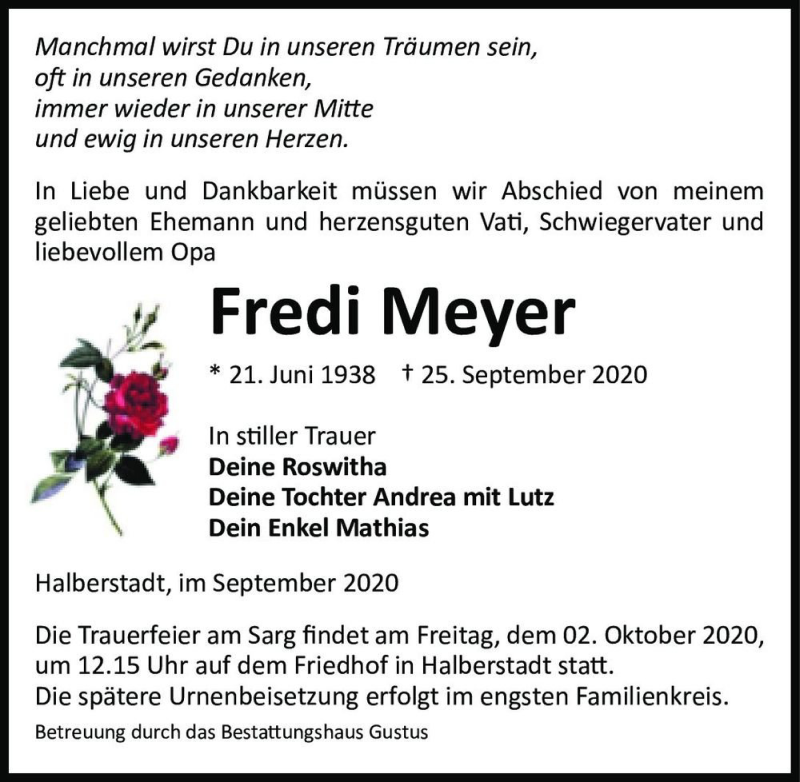 Manchmal wirst Du in unseren Träumen sein,
oft in unseren Gedanken,
immer wieder in unserer Mitte
und ewig in unseren Herzen.

In Liebe und Dankbarkeit müssen wir Abschied von meinem geliebten Ehemann und herzensguten Vati, Schwiegervater und liebevollem Opa

Fredi Meyer

* 21. Juni 1938 † 25. September 2020

In stiller Trauer
Deine Roswitha
Deine Tochter Andrea mit Lutz
Dein Enkel Mathias

Halberstadt, im September 2020

Die Trauerfeier am Sarg findet am Freitag, dem 02. Oktober 2020, um 12.15 Uhr auf dem Friedhof in Halberstadt statt.
Die spätere Urnenbeisetzung erfolgt im engsten Familienkreis.

Betreuung durch das Bestattungshaus Gustus